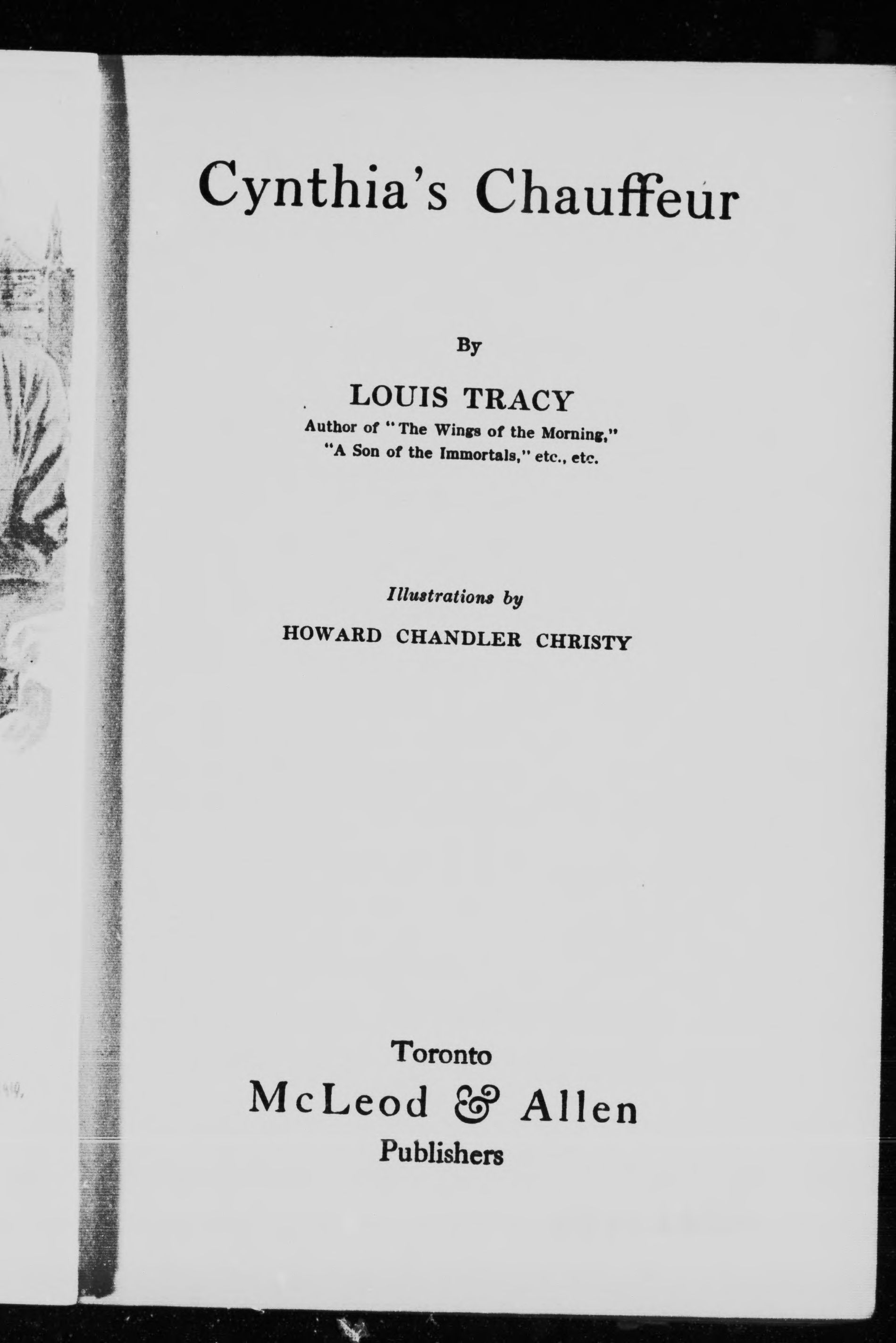 Cynthia's Chauffeur

By

LOUIS TRACY

Author of "The Wings of the Morning," "A Son of the Immortals," etc., etc.

Illustrations by

HOWARD CHANDLER CHRISTY

Toronto

McLeod & Allen

Publishers